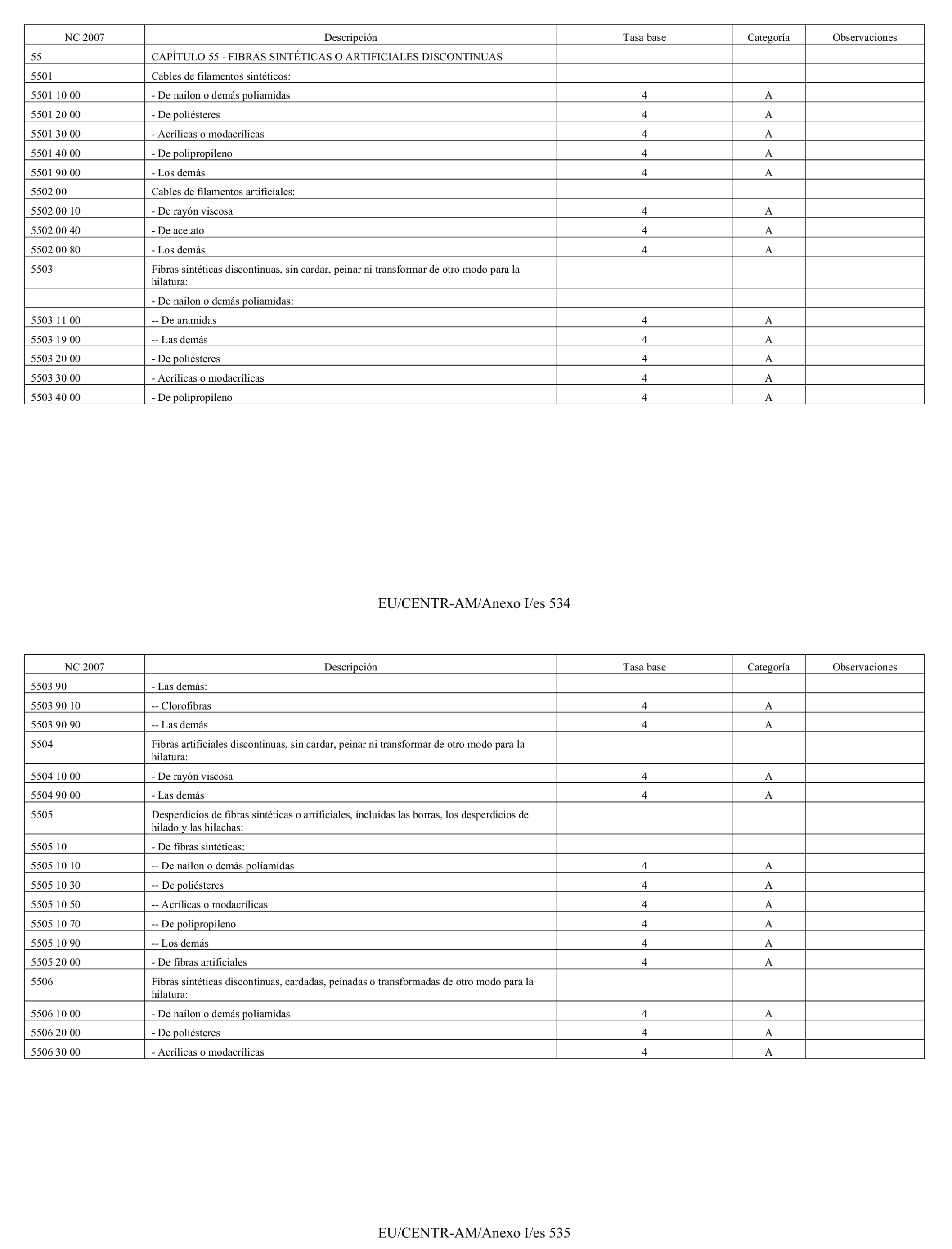 | NC 2007 | Descripción | Tasa base | Categoría | Observaciones |
|---|---|---|---|---|
| 55 | CAPÍTULO 55 - FIBRAS SINTÉTICAS O ARTIFICIALES DISCONTINUAS | | | |
| 5501 | Cables de filamentos sintéticos: | | | |
| 5501 10 00 | - De nailon o demás poliamidas | 4 | A | |
| 5501 20 00 | - De poliésteres | 4 | A | |
| 5501 30 00 | - Acrílicas o modacrílicas | 4 | A | |
| 5501 40 00 | - De polipropileno | 4 | A | |
| 5501 90 00 | - Los demás | 4 | A | |
| 5502 00 | Cables de filamentos artificiales: | | | |
| 5502 00 10 | - De rayón viscosa | 4 | A | |
| 5502 00 40 | - De acetato | 4 | A | |
| 5502 00 80 | - Los demás | 4 | A | |
| 5503 | Fibras sintéticas discontinuas, sin cardar, peinar ni transformar de otro modo para la hilatura: | | | |
| | - De nailon o demás poliamidas: | | | |
| 5503 11 00 | -- De aramidas | 4 | A | |
| 5503 19 00 | -- Las demás | 4 | A | |
| 5503 20 00 | - De poliésteres | 4 | A | |
| 5503 30 00 | - Acrílicas o modacrílicas | 4 | A | |
| 5503 40 00 | - De polipropileno | 4 | A | |

EU/CENTR-AM/Anexo I/es 534

| NC 2007 | Descripción | Tasa base | Categoría | Observaciones |
|---|---|---|---|---|
| 5503 90 | - Las demás: | | | |
| 5503 90 10 | -- Clorofibras | 4 | A | |
| 5503 90 90 | -- Las demás | 4 | A | |
| 5504 | Fibras artificiales discontinuas, sin cardar, peinar ni transformar de otro modo para la hilatura: | | | |
| 5504 10 00 | - De rayón viscosa | 4 | A | |
| 5504 90 00 | - Las demás | 4 | A | |
| 5505 | Desperdicios de fibras sintéticas o artificiales, incluidas las borras, los desperdicios de hilado y las hilachas: | | | |
| 5505 10 | - De fibras sintéticas: | | | |
| 5505 10 10 | -- De nailon o demás poliamidas | 4 | A | |
| 5505 10 30 | -- De poliésteres | 4 | A | |
| 5505 10 50 | -- Acrílicas o modacrílicas | 4 | A | |
| 5505 10 70 | -- De polipropileno | 4 | A | |
| 5505 10 90 | -- Los demás | 4 | A | |
| 5505 20 00 | - De fibras artificiales | 4 | A | |
| 5506 | Fibras sintéticas discontinuas, cardadas, peinadas o transformadas de otro modo para la hilatura: | | | |
| 5506 10 00 | - De nailon o demás poliamidas | 4 | A | |
| 5506 20 00 | - De poliésteres | 4 | A | |
| 5506 30 00 | - Acrílicas o modacrílicas | 4 | A | |

EU/CENTR-AM/Anexo I/es 535